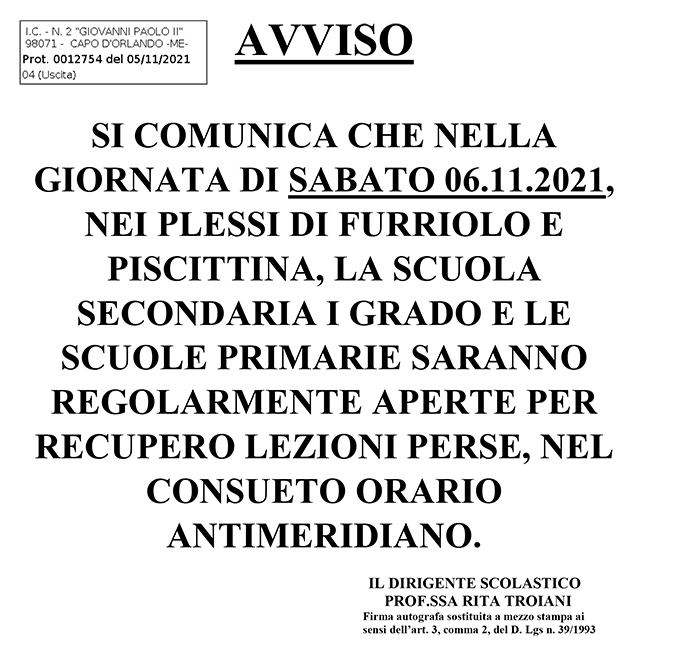 I.C. - N. 2 "GIOVANNI PAOLO II"
98071 - CAPO D'ORLANDO -ME-
Prot. 0012754 del 05/11/2021
04 (Uscita)

AVVISO

SI COMUNICA CHE NELLA GIORNATA DI SABATO 06.11.2021, NEI PLESSI DI FURRIOLO E PISCITTINA, LA SCUOLA SECONDARIA I GRADO E LE SCUOLE PRIMARIE SARANNO REGOLARMENTE APERTE PER RECUPERO LEZIONI PERSE, NEL CONSUETO ORARIO ANTIMERIDIANO.

IL DIRIGENTE SCOLASTICO
PROF.SSA RITA TROIANI
Firma autografa sostituita a mezzo stampa ai sensi dell'art. 3, comma 2, del D. Lgs n. 39/1993